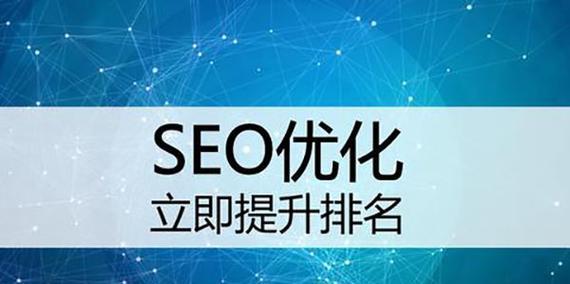 SEO优化
立即提升排名